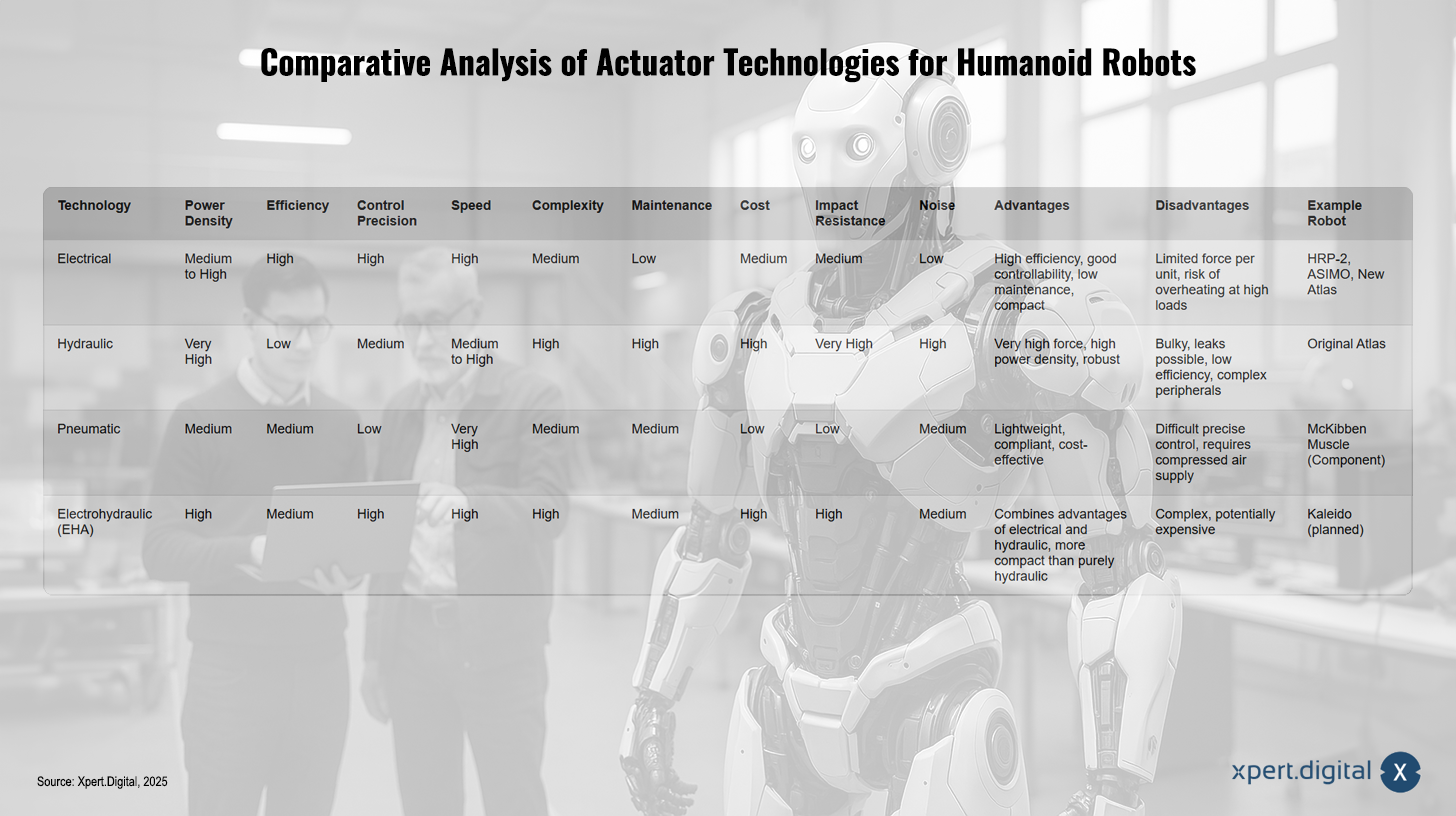 Comparative Analysis of Actuator Technologies for Humanoid Robots

| Technology | Power Density | Efficiency | Control Precision | Speed | Complexity | Maintenance | Cost | Impact Resistance | Noise | Advantages | Disadvantages | Example Robot |
|---|---|---|---|---|---|---|---|---|---|---|---|---|
| Electrical | Medium to High | High | High | High | Medium | Low | Medium | Medium | Low | High efficiency, good controllability, low maintenance, compact | Limited force per unit, risk of overheating at high loads | HRP-2, ASIMO, New Atlas |
| Hydraulic | Very High | Low | Medium | Medium to High | High | High | High | Very High | High | Very high force, high power density, robust | Bulky, leaks possible, low efficiency, complex peripherals | Original Atlas |
| Pneumatic | Medium | Medium | Low | Very High | Medium | Medium | Low | Low | Medium | Lightweight, compliant, cost-effective | Difficult precise control, requires compressed air supply | McKibben Muscle (Component) |
| Electrohydraulic (EHA) | High | Medium | High | High | High | Medium | High | High | Medium | Combines advantages of electrical and hydraulic, more compact than purely hydraulic | Complex, potentially expensive | Kaleido (planned) |

Source: Xpert.Digital, 2025

xpert.digital X